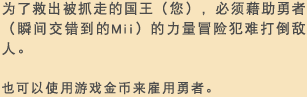 为了救出被抓走的国王（您），必须藉助勇者（瞬间交错到的Mii）的力量冒险犯难打倒敌人。

也可以使用游戏金币来雇用勇者。